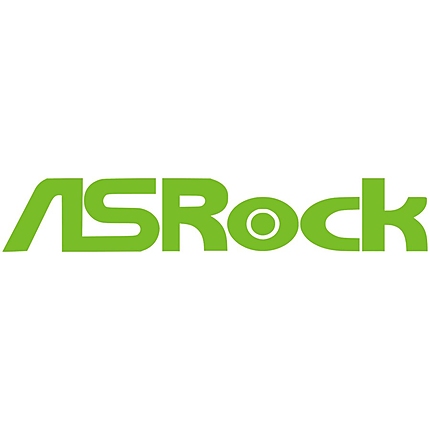 ASRock